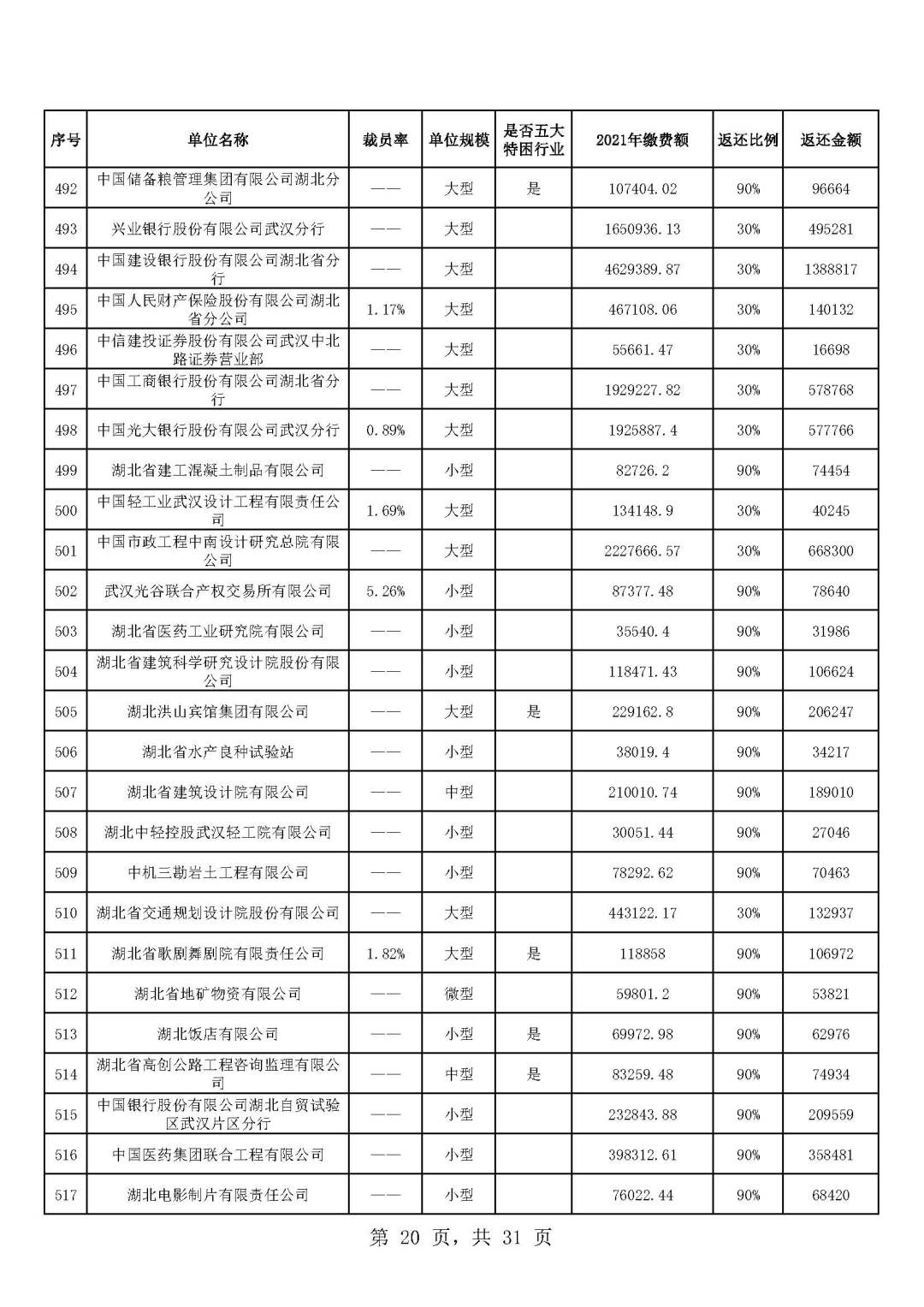 | 序号 | 单位名称 | 裁员率 | 单位规模 | 是否五大特困行业 | 2021年缴费额 | 返还比例 | 返还金额 |
|---|---|---|---|---|---|---|---|
| 492 | 中国储备粮管理集团有限公司湖北分公司 | —— | 大型 | 是 | 107404.02 | 90% | 96664 |
| 493 | 兴业银行股份有限公司武汉分行 | —— | 大型 | | 1650936.13 | 30% | 495281 |
| 494 | 中国建设银行股份有限公司湖北省分行 | —— | 大型 | | 4629389.87 | 30% | 1388817 |
| 495 | 中国人民财产保险股份有限公司湖北省分公司 | 1.17% | 大型 | | 467108.06 | 30% | 140132 |
| 496 | 中信建投证券股份有限公司武汉中北路证券营业部 | —— | 大型 | | 55661.47 | 30% | 16698 |
| 497 | 中国工商银行股份有限公司湖北省分行 | —— | 大型 | | 1929227.82 | 30% | 578768 |
| 498 | 中国光大银行股份有限公司武汉分行 | 0.89% | 大型 | | 1925887.4 | 30% | 577766 |
| 499 | 湖北省建工混凝土制品有限公司 | —— | 小型 | | 82726.2 | 90% | 74454 |
| 500 | 中国轻工业武汉设计工程有限责任公司 | 1.69% | 大型 | | 134148.9 | 30% | 40245 |
| 501 | 中国市政工程中南设计研究总院有限公司 | —— | 大型 | | 2227666.57 | 30% | 668300 |
| 502 | 武汉光谷联合产权交易所有限公司 | 5.26% | 小型 | | 87377.48 | 90% | 78640 |
| 503 | 湖北省医药工业研究院有限公司 | —— | 小型 | | 35540.4 | 90% | 31986 |
| 504 | 湖北省建筑科学研究设计院股份有限公司 | —— | 小型 | | 118471.43 | 90% | 106624 |
| 505 | 湖北洪山宾馆集团有限公司 | —— | 大型 | 是 | 229162.8 | 90% | 206247 |
| 506 | 湖北省水产良种试验站 | —— | 小型 | | 38019.4 | 90% | 34217 |
| 507 | 湖北省建筑设计院有限公司 | —— | 中型 | | 210010.74 | 90% | 189010 |
| 508 | 湖北中轻控股武汉轻工院有限公司 | —— | 小型 | | 30051.44 | 90% | 27046 |
| 509 | 中机三勘岩土工程有限公司 | —— | 小型 | | 78292.62 | 90% | 70463 |
| 510 | 湖北省交通规划设计院股份有限公司 | —— | 大型 | | 443122.17 | 30% | 132937 |
| 511 | 湖北省歌剧舞剧院有限责任公司 | 1.82% | 大型 | 是 | 118858 | 90% | 106972 |
| 512 | 湖北省地矿物资有限公司 | —— | 微型 | | 59801.2 | 90% | 53821 |
| 513 | 湖北饭店有限公司 | —— | 小型 | 是 | 69972.98 | 90% | 62976 |
| 514 | 湖北省高创公路工程咨询监理有限公司 | —— | 中型 | 是 | 83259.48 | 90% | 74934 |
| 515 | 中国银行股份有限公司湖北自贸试验区武汉片区分行 | —— | 小型 | | 232843.88 | 90% | 209559 |
| 516 | 中国医药集团联合工程有限公司 | —— | 小型 | | 398312.61 | 90% | 358481 |
| 517 | 湖北电影制片有限责任公司 | —— | 小型 | | 76022.44 | 90% | 68420 |

第 20 页，共 31 页